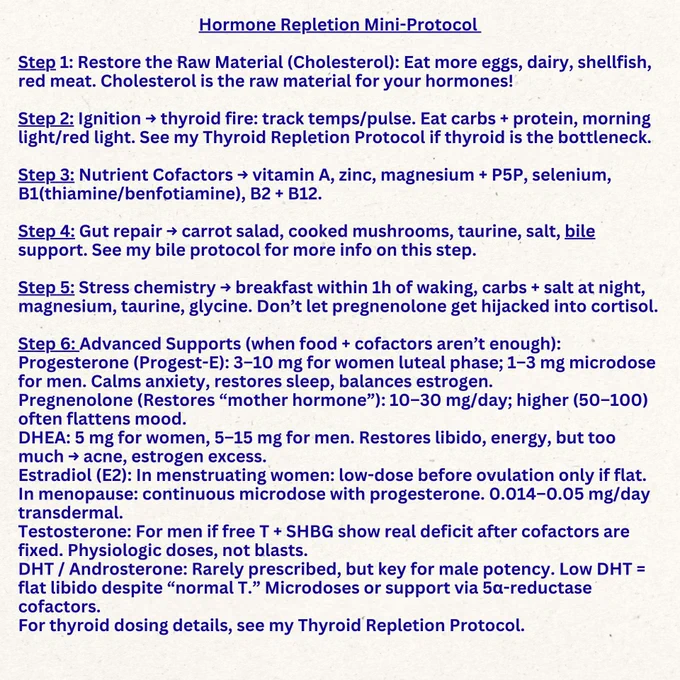 Hormone Repletion Mini-Protocol

Step 1: Restore the Raw Material (Cholesterol): Eat more eggs, dairy, shellfish, red meat. Cholesterol is the raw material for your hormones!

Step 2: Ignition → thyroid fire: track temps/pulse. Eat carbs + protein, morning light/red light. See my Thyroid Repletion Protocol if thyroid is the bottleneck.

Step 3: Nutrient Cofactors → vitamin A, zinc, magnesium + P5P, selenium, B1(thiamine/benfotiamine), B2 + B12.

Step 4: Gut repair → carrot salad, cooked mushrooms, taurine, salt, bile support. See my bile protocol for more info on this step.

Step 5: Stress chemistry → breakfast within 1h of waking, carbs + salt at night, magnesium, taurine, glycine. Don't let pregnenolone get hijacked into cortisol.

Step 6: Advanced Supports (when food + cofactors aren't enough):
Progesterone (Progest-E): 3–10 mg for women luteal phase; 1–3 mg microdose for men. Calms anxiety, restores sleep, balances estrogen.
Pregnenolone (Restores "mother hormone"): 10–30 mg/day; higher (50–100) often flattens mood.
DHEA: 5 mg for women, 5–15 mg for men. Restores libido, energy, but too much → acne, estrogen excess.
Estradiol (E2): In menstruating women: low-dose before ovulation only if flat. In menopause: continuous microdose with progesterone. 0.014–0.05 mg/day transdermal.
Testosterone: For men if free T + SHBG show real deficit after cofactors are fixed. Physiologic doses, not blasts.
DHT / Androsterone: Rarely prescribed, but key for male potency. Low DHT = flat libido despite "normal T." Microdoses or support via 5α-reductase cofactors.
For thyroid dosing details, see my Thyroid Repletion Protocol.